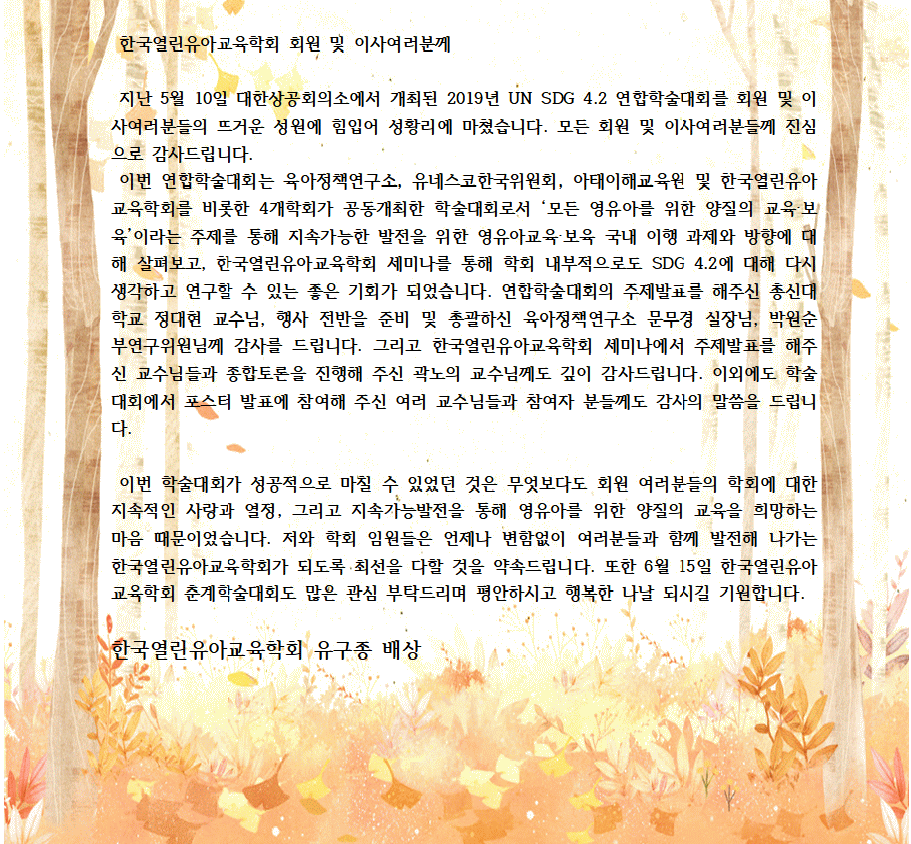 한국열린유아교육학회 회원 및 이사여러분께

지난 5월 10일 대한상공회의소에서 개최된 2019년 UN SDG 4.2 연합학술대회를 회원 및 이사여러분들의 뜨거운 성원에 힘입어 성황리에 마쳤습니다. 모든 회원 및 이사여러분들께 진심으로 감사드립니다.
이번 연합학술대회는 육아정책연구소, 유네스코한국위원회, 아태이해교육원 및 한국열린유아교육학회를 비롯한 4개학회가 공동개최한 학술대회로서 '모든 영유아를 위한 양질의 교육·보육'이라는 주제를 통해 지속가능한 발전을 위한 영유아교육·보육 국내 이행 과제와 방향에 대해 살펴보고, 한국열린유아교육학회 세미나를 통해 학회 내부적으로도 SDG 4.2에 대해 다시 생각하고 연구할 수 있는 좋은 기회가 되었습니다. 연합학술대회의 주제발표를 해주신 총신대학교 정대현 교수님, 행사 전반을 준비 및 총괄하신 육아정책연구소 문무경 실장님, 박원순 부연구위원님께 감사를 드립니다. 그리고 한국열린유아교육학회 세미나에서 주제발표를 해주신 교수님들과 종합토론을 진행해 주신 곽노의 교수님께도 깊이 감사드립니다. 이외에도 학술대회에서 포스터 발표에 참여해 주신 여러 교수님들과 참여자 분들께도 감사의 말씀을 드립니다.

이번 학술대회가 성공적으로 마칠 수 있었던 것은 무엇보다도 회원 여러분들의 학회에 대한 지속적인 사랑과 열정, 그리고 지속가능발전을 통해 영유아를 위한 양질의 교육을 희망하는 마음 때문이었습니다. 저와 학회 임원들은 언제나 변함없이 여러분들과 함께 발전해 나가는 한국열린유아교육학회가 되도록 최선을 다할 것을 약속드립니다. 또한 6월 15일 한국열린유아교육학회 춘계학술대회도 많은 관심 부탁드리며 평안하시고 행복한 나날 되시길 기원합니다.

한국열린유아교육학회 유구종 배상